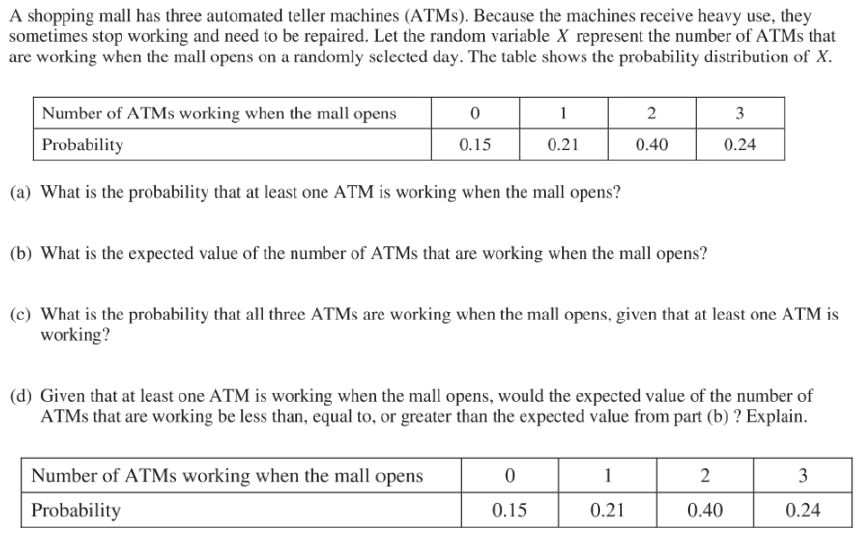 A shopping mall has three automated teller machines (ATMs). Because the machines receive heavy use, they sometimes stop working and need to be repaired. Let the random variable $X$ represent the number of ATMs that are working when the mall opens on a randomly selected day. The table shows the probability distribution of $X$.

| Number of ATMs working when the mall opens | 0 | 1 | 2 | 3 |
|---|---|---|---|---|
| Probability | 0.15 | 0.21 | 0.40 | 0.24 |

(a) What is the probability that at least one ATM is working when the mall opens?

(b) What is the expected value of the number of ATMs that are working when the mall opens?

(c) What is the probability that all three ATMs are working when the mall opens, given that at least one ATM is working?

(d) Given that at least one ATM is working when the mall opens, would the expected value of the number of ATMs that are working be less than, equal to, or greater than the expected value from part (b) ? Explain.

| Number of ATMs working when the mall opens | 0 | 1 | 2 | 3 |
|---|---|---|---|---|
| Probability | 0.15 | 0.21 | 0.40 | 0.24 |